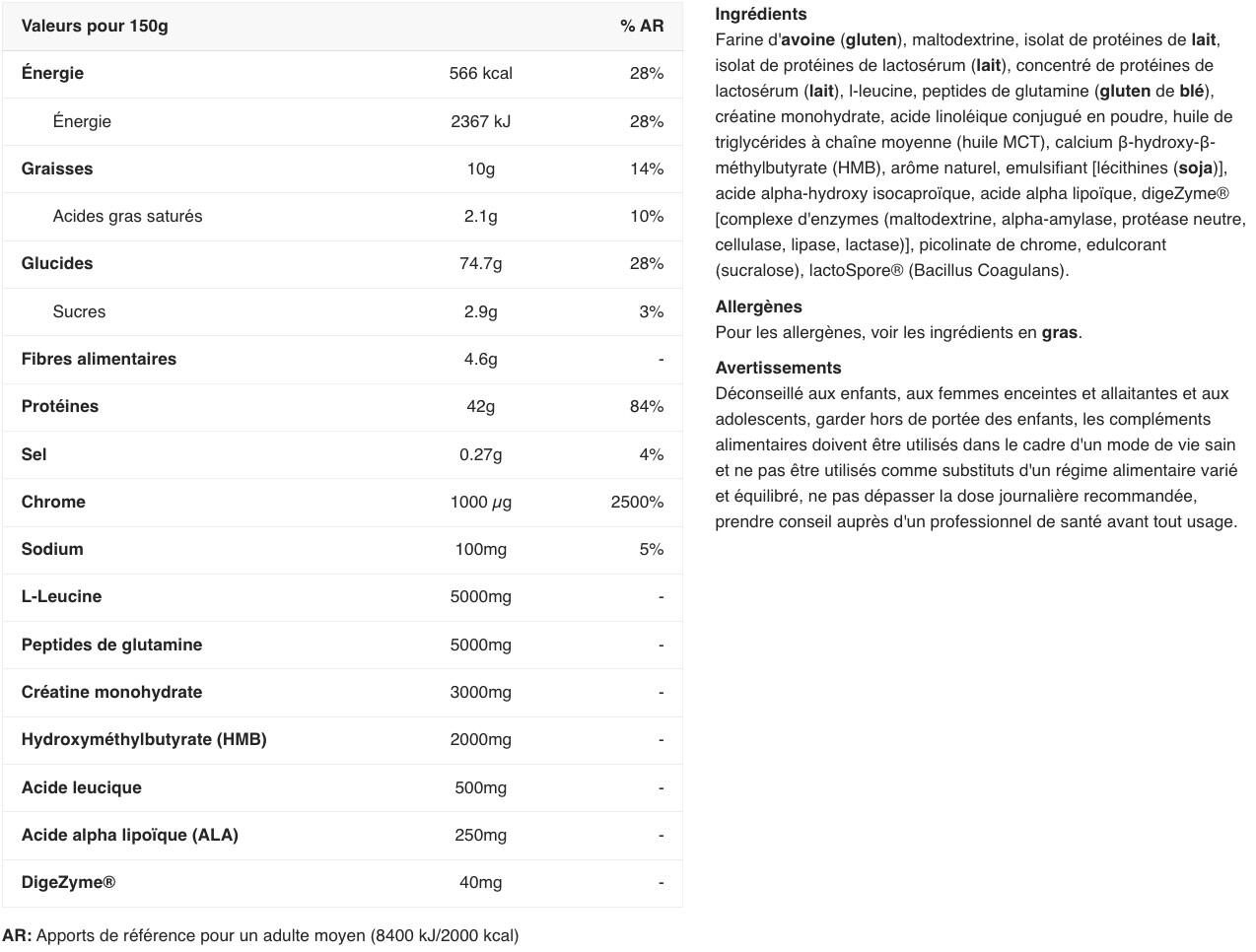 | Valeurs pour 150g | | % AR |
|---|---|---|
| Énergie | 566 kcal | 28% |
| Énergie | 2367 kJ | 28% |
| Graisses | 10g | 14% |
| Acides gras saturés | 2.1g | 10% |
| Glucides | 74.7g | 28% |
| Sucres | 2.9g | 3% |
| Fibres alimentaires | 4.6g | - |
| Protéines | 42g | 84% |
| Sel | 0.27g | 4% |
| Chrome | 1000 μg | 2500% |
| Sodium | 100mg | 5% |
| L-Leucine | 5000mg | - |
| Peptides de glutamine | 5000mg | - |
| Créatine monohydrate | 3000mg | - |
| Hydroxyméthylbutyrate (HMB) | 2000mg | - |
| Acide leucique | 500mg | - |
| Acide alpha lipoïque (ALA) | 250mg | - |
| DigeZyme® | 40mg | - |

AR: Apports de référence pour un adulte moyen (8400 kJ/2000 kcal)

Ingrédients
Farine d'avoine (gluten), maltodextrine, isolat de protéines de lait, isolat de protéines de lactosérum (lait), concentré de protéines de lactosérum (lait), l-leucine, peptides de glutamine (gluten de blé), créatine monohydrate, acide linoléique conjugué en poudre, huile de triglycérides à chaîne moyenne (huile MCT), calcium β-hydroxy-β-méthylbutyrate (HMB), arôme naturel, emulsifiant [lécithines (soja)], acide alpha-hydroxy isocaproïque, acide alpha lipoïque, digeZyme® [complexe d'enzymes (maltodextrine, alpha-amylase, protéase neutre, cellulase, lipase, lactase)], picolinate de chrome, edulcorant (sucralose), lactoSpore® (Bacillus Coagulans).

Allergènes
Pour les allergènes, voir les ingrédients en gras.

Avertissements
Déconseillé aux enfants, aux femmes enceintes et allaitantes et aux adolescents, garder hors de portée des enfants, les compléments alimentaires doivent être utilisés dans le cadre d'un mode de vie sain et ne pas être utilisés comme substituts d'un régime alimentaire varié et équilibré, ne pas dépasser la dose journalière recommandée, prendre conseil auprès d'un professionnel de santé avant tout usage.